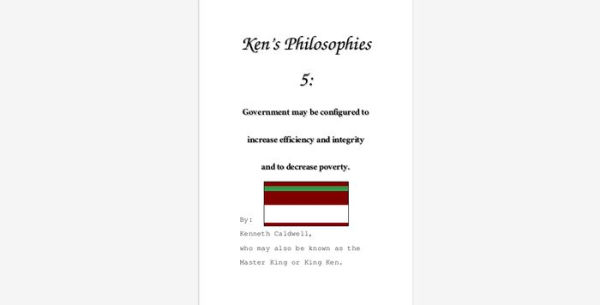 Ken's Philosophies

5:

Government may be configured to

increase efficiency and integrity

and to decrease poverty.

By:

Kenneth Caldwell,

who may also be known as the

Master King or King Ken.